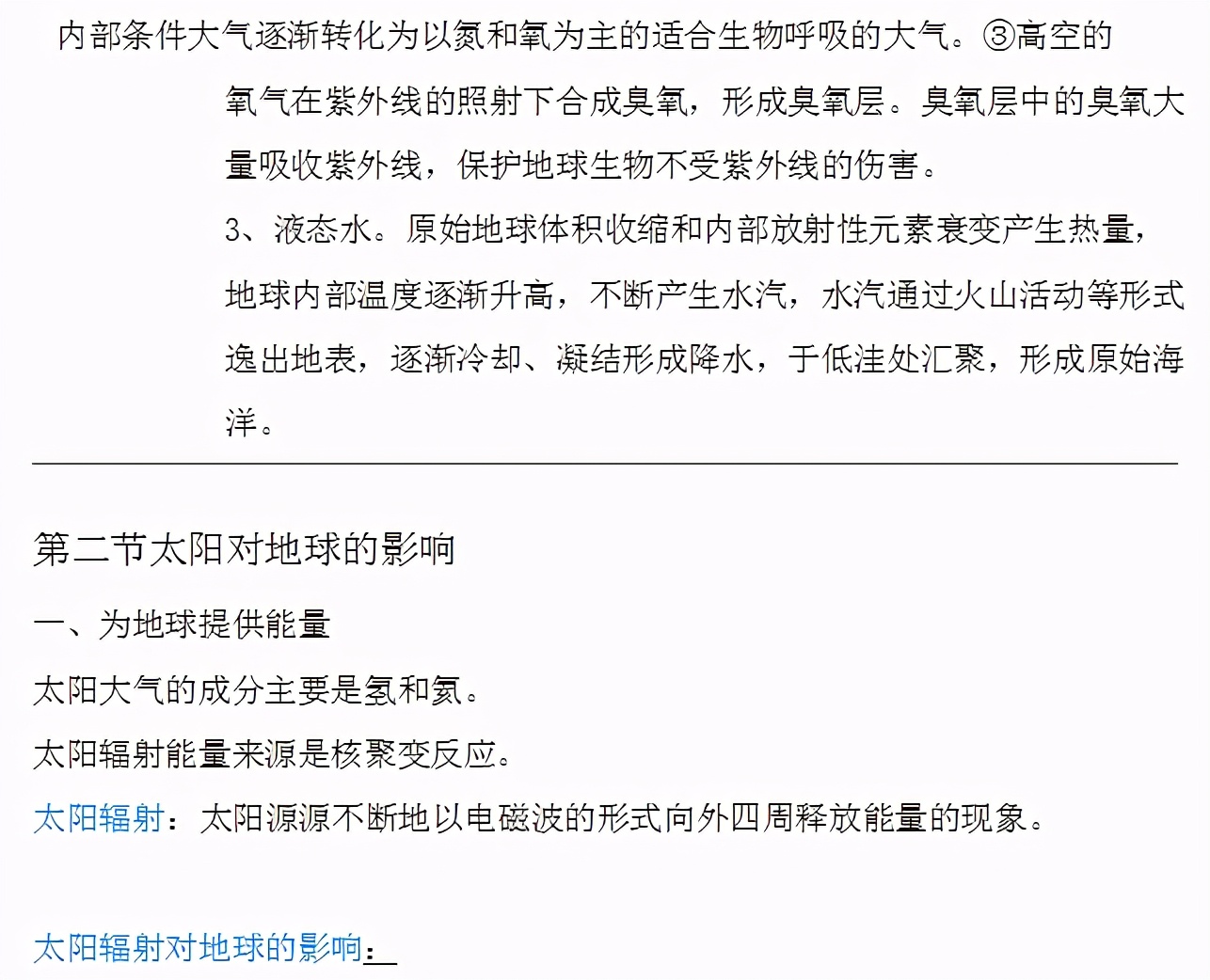 内部条件大气逐渐转化为以氮和氧为主的适合生物呼吸的大气。③高空的氧气在紫外线的照射下合成臭氧，形成臭氧层。臭氧层中的臭氧大量吸收紫外线，保护地球生物不受紫外线的伤害。

3、液态水。原始地球体积收缩和内部放射性元素衰变产生热量，地球内部温度逐渐升高，不断产生水汽，水汽通过火山活动等形式逸出地表，逐渐冷却、凝结形成降水，于低洼处汇聚，形成原始海洋。

第二节太阳对地球的影响

一、为地球提供能量

太阳大气的成分主要是氢和氦。

太阳辐射能量来源是核聚变反应。

太阳辐射：太阳源源不断地以电磁波的形式向外四周释放能量的现象。

太阳辐射对地球的影响：